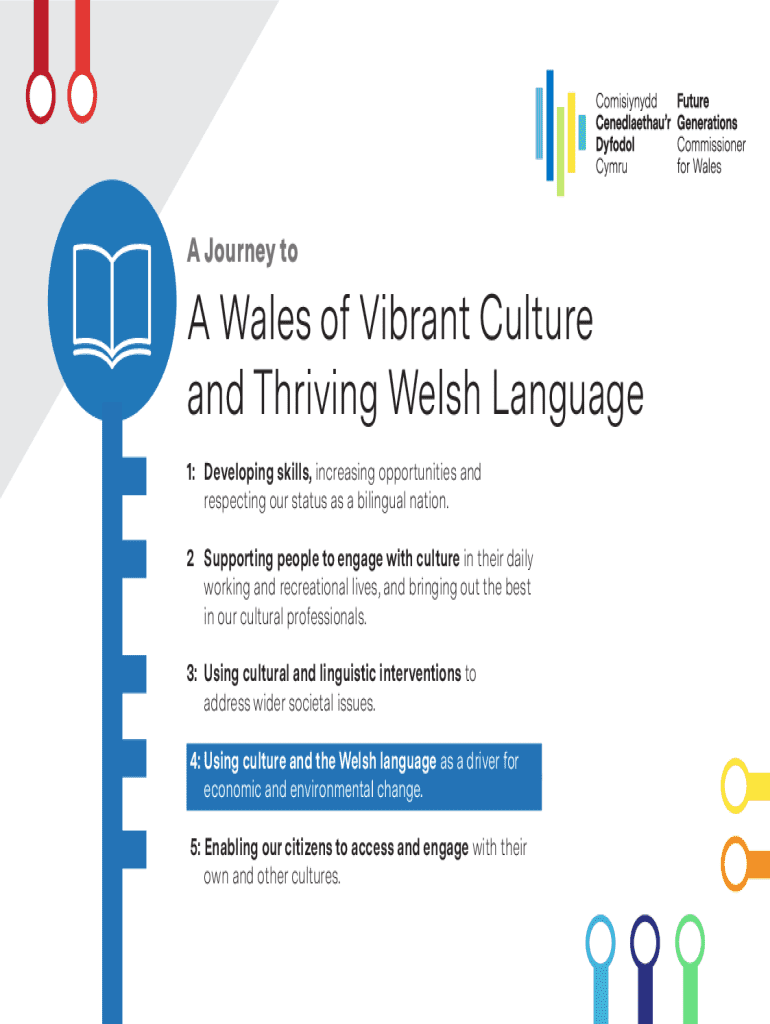 Comisiynydd
Cenedlaethau'r
Dyfodol
Cymru

Future
Generations
Commissioner
for Wales

A Journey to

A Wales of Vibrant Culture and Thriving Welsh Language

1: Developing skills, increasing opportunities and respecting our status as a bilingual nation.

2 Supporting people to engage with culture in their daily working and recreational lives, and bringing out the best in our cultural professionals.

3: Using cultural and linguistic interventions to address wider societal issues.

4: Using culture and the Welsh language as a driver for economic and environmental change.

5: Enabling our citizens to access and engage with their own and other cultures.